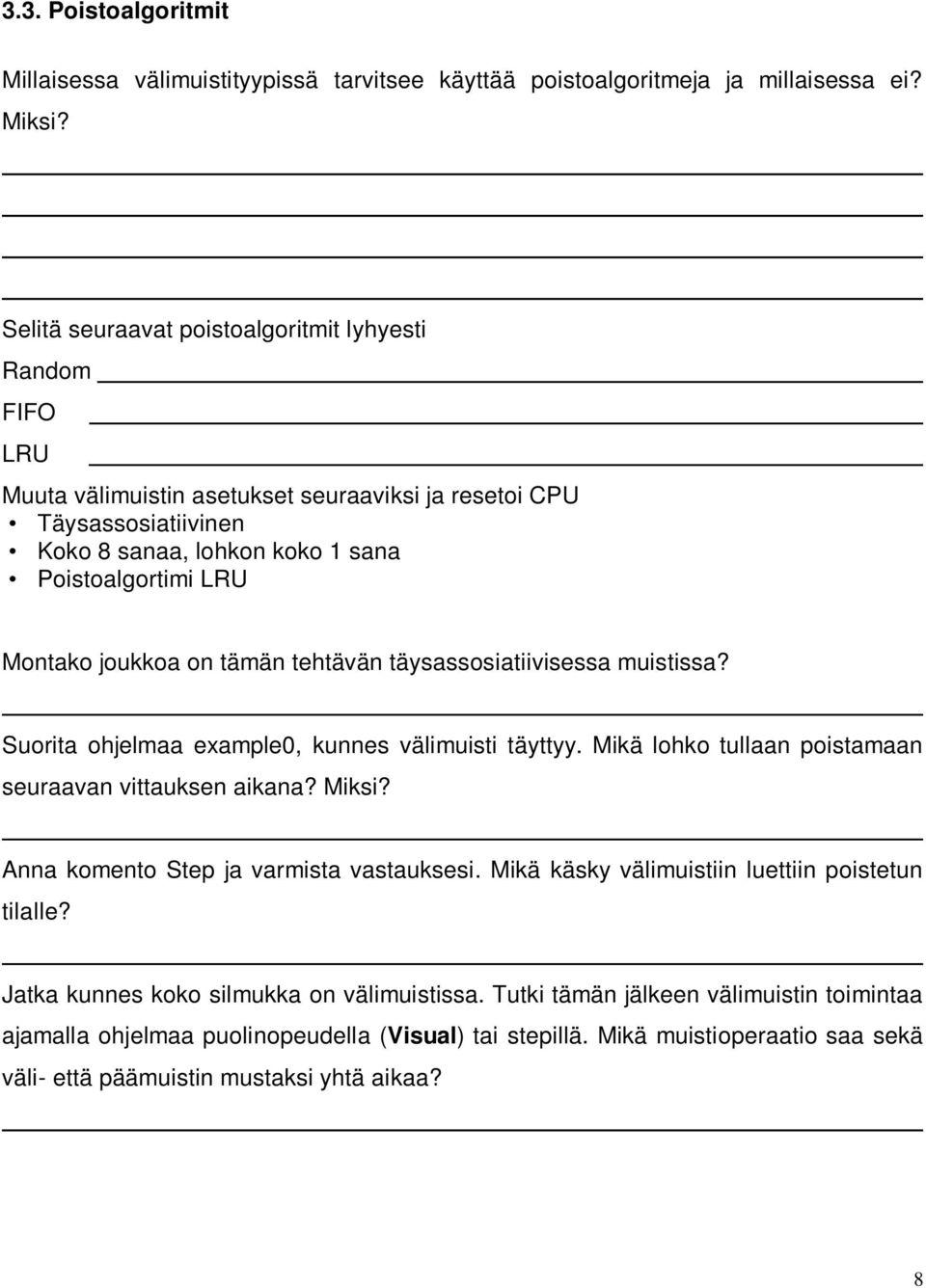 3.3. Poistoalgoritmit

Millaisessa välimuistityypissä tarvitsee käyttää poistoalgoritmeja ja millaisessa ei? Miksi?

Selitä seuraavat poistoalgoritmit lyhyesti

Random

FIFO

LRU

Muuta välimuistin asetukset seuraaviksi ja resetoi CPU
• Täysassosiatiivinen
• Koko 8 sanaa, lohkon koko 1 sana
• Poistoalgortimi LRU

Montako joukkoa on tämän tehtävän täysassosiatiivisessa muistissa?

Suorita ohjelmaa example0, kunnes välimuisti täyttyy. Mikä lohko tullaan poistamaan seuraavan vittauksen aikana? Miksi?

Anna komento Step ja varmista vastauksesi. Mikä käsky välimuistiin luettiin poistetun tilalle?

Jatka kunnes koko silmukka on välimuistissa. Tutki tämän jälkeen välimuistin toimintaa ajamalla ohjelmaa puolinopeudella (Visual) tai stepillä. Mikä muistioperaatio saa sekä väli- että päämuistin mustaksi yhtä aikaa?

8